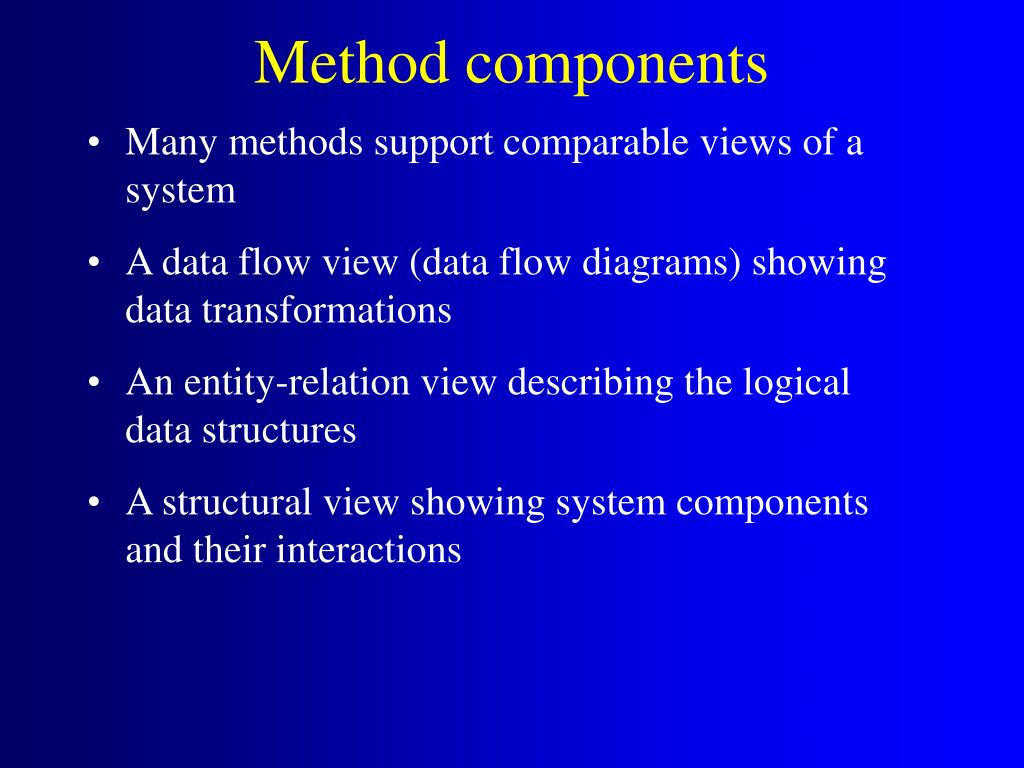 Method components

• Many methods support comparable views of a system

• A data flow view (data flow diagrams) showing data transformations

• An entity-relation view describing the logical data structures

• A structural view showing system components and their interactions